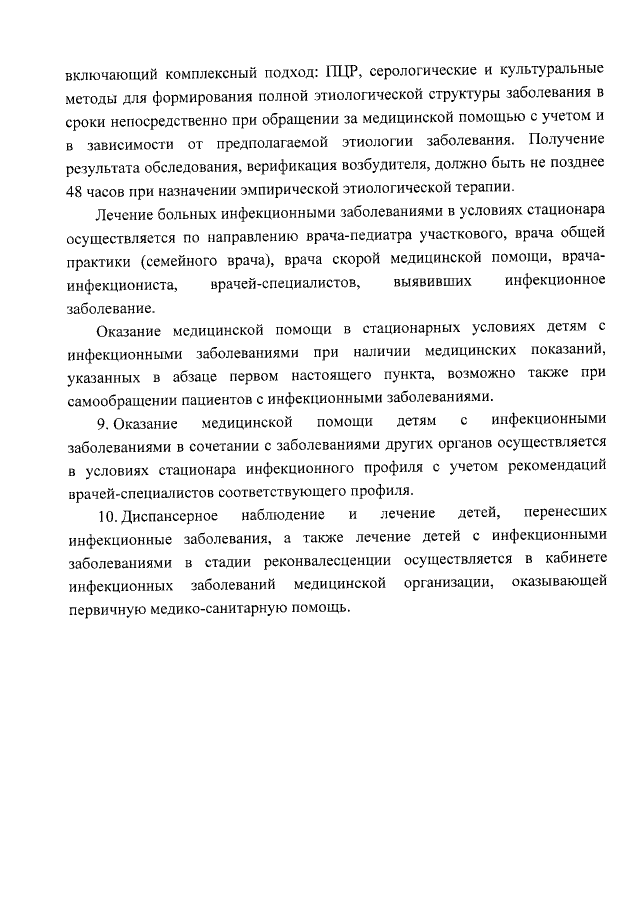 включающий комплексный подход: ПЦР, серологические и культуральные методы для формирования полной этиологической структуры заболевания в сроки непосредственно при обращении за медицинской помощью с учетом и в зависимости от предполагаемой этиологии заболевания. Получение результата обследования, верификация возбудителя, должно быть не позднее 48 часов при назначении эмпирической этиологической терапии.

Лечение больных инфекционными заболеваниями в условиях стационара осуществляется по направлению врача-педиатра участкового, врача общей практики (семейного врача), врача скорой медицинской помощи, врача-инфекциониста, врачей-специалистов, выявивших инфекционное заболевание.

Оказание медицинской помощи в стационарных условиях детям с инфекционными заболеваниями при наличии медицинских показаний, указанных в абзаце первом настоящего пункта, возможно также при самообращении пациентов с инфекционными заболеваниями.

9. Оказание медицинской помощи детям с инфекционными заболеваниями в сочетании с заболеваниями других органов осуществляется в условиях стационара инфекционного профиля с учетом рекомендаций врачей-специалистов соответствующего профиля.

10. Диспансерное наблюдение и лечение детей, перенесших инфекционные заболевания, а также лечение детей с инфекционными заболеваниями в стадии реконвалесценции осуществляется в кабинете инфекционных заболеваний медицинской организации, оказывающей первичную медико-санитарную помощь.